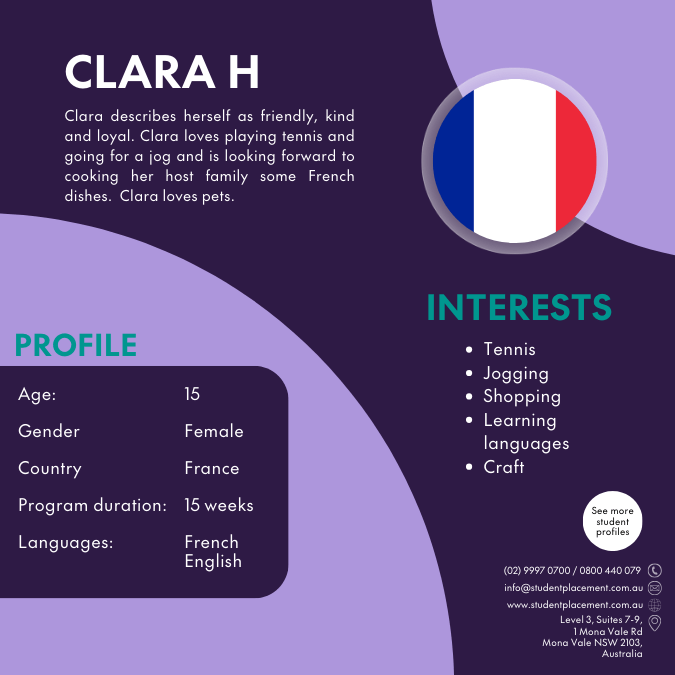 CLARA H

Clara describes herself as friendly, kind and loyal. Clara loves playing tennis and going for a jog and is looking forward to cooking her host family some French dishes. Clara loves pets.

PROFILE

Age: 15
Gender Female
Country France
Program duration: 15 weeks
Languages: French English

INTERESTS

• Tennis
• Jogging
• Shopping
• Learning languages
• Craft

See more student profiles

(02) 9997 0700 / 0800 440 079
info@studentplacement.com.au
www.studentplacement.com.au
Level 3, Suites 7-9,
1 Mona Vale Rd
Mona Vale NSW 2103,
Australia